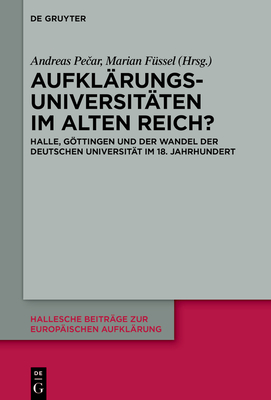 DE GRUYTER

Andreas Pečar, Marian Füssel (Hrsg.)

AUFKLÄRUNGS-UNIVERSITÄTEN IM ALTEN REICH?

HALLE, GÖTTINGEN UND DER WANDEL DER DEUTSCHEN UNIVERSITÄT IM 18. JAHRHUNDERT

HALLESCHE BEITRÄGE ZUR EUROPÄISCHEN AUFKLÄRUNG

DE G